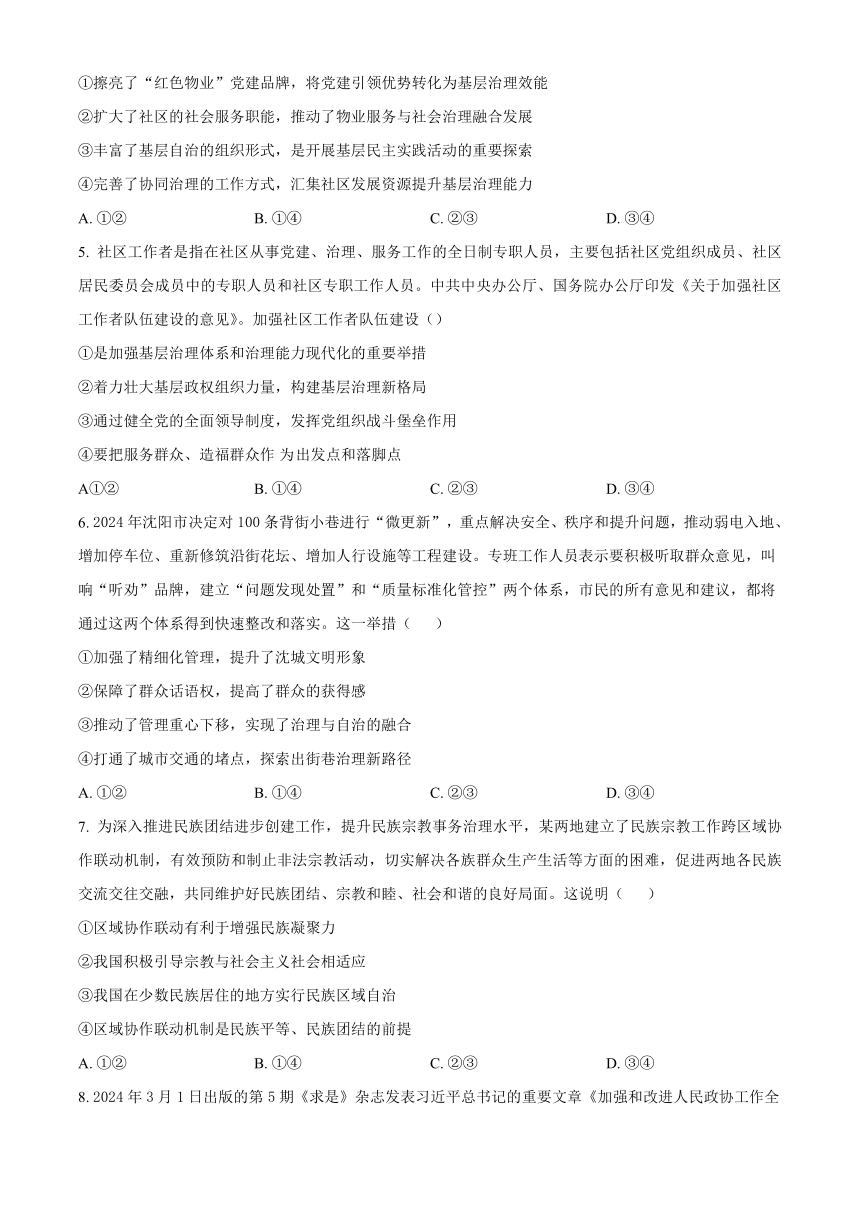 ①擦亮了“红色物业”党建品牌，将党建引领优势转化为基层治理效能

②扩大了社区的社会服务职能，推动了物业服务与社会治理融合发展

③丰富了基层自治的组织形式，是开展基层民主实践活动的重要探索

④完善了协同治理的工作方式，汇集社区发展资源提升基层治理能力

A. ①② B. ①④ C. ②③ D. ③④

5. 社区工作者是指在社区从事党建、治理、服务工作的全日制专职人员，主要包括社区党组织成员、社区居民委员会成员中的专职人员和社区专职工作人员。中共中央办公厅、国务院办公厅印发《关于加强社区工作者队伍建设的意见》。加强社区工作者队伍建设（）

①是加强基层治理体系和治理能力现代化的重要举措

②着力壮大基层政权组织力量，构建基层治理新格局

③通过健全党的全面领导制度，发挥党组织战斗堡垒作用

④要把服务群众、造福群众作 为出发点和落脚点

A①② B. ①④ C. ②③ D. ③④

6. 2024 年沈阳市决定对 100 条背街小巷进行“微更新”，重点解决安全、秩序和提升问题，推动弱电入地、增加停车位、重新修筑沿街花坛、增加人行设施等工程建设。专班工作人员表示要积极听取群众意见，叫响“听劝”品牌，建立“问题发现处置”和“质量标准化管控”两个体系，市民的所有意见和建议，都将通过这两个体系得到快速整改和落实。这一举措（ ）

①加强了精细化管理，提升了沈城文明形象

②保障了群众话语权，提高了群众的获得感

③推动了管理重心下移，实现了治理与自治的融合

④打通了城市交通的堵点，探索出街巷治理新路径

A. ①② B. ①④ C. ②③ D. ③④

7. 为深入推进民族团结进步创建工作，提升民族宗教事务治理水平，某两地建立了民族宗教工作跨区域协作联动机制，有效预防和制止非法宗教活动，切实解决各族群众生产生活等方面的困难，促进两地各民族交流交往交融，共同维护好民族团结、宗教和睦、社会和谐的良好局面。这说明（ ）

①区域协作联动有利于增强民族凝聚力

②我国积极引导宗教与社会主义社会相适应

③我国在少数民族居住的地方实行民族区域自治

④区域协作联动机制是民族平等、民族团结的前提

A. ①② B. ①④ C. ②③ D. ③④

8. 2024 年 3 月 1 日出版的第 5 期《求是》杂志发表习近平总书记的重要文章《加强和改进人民政协工作全